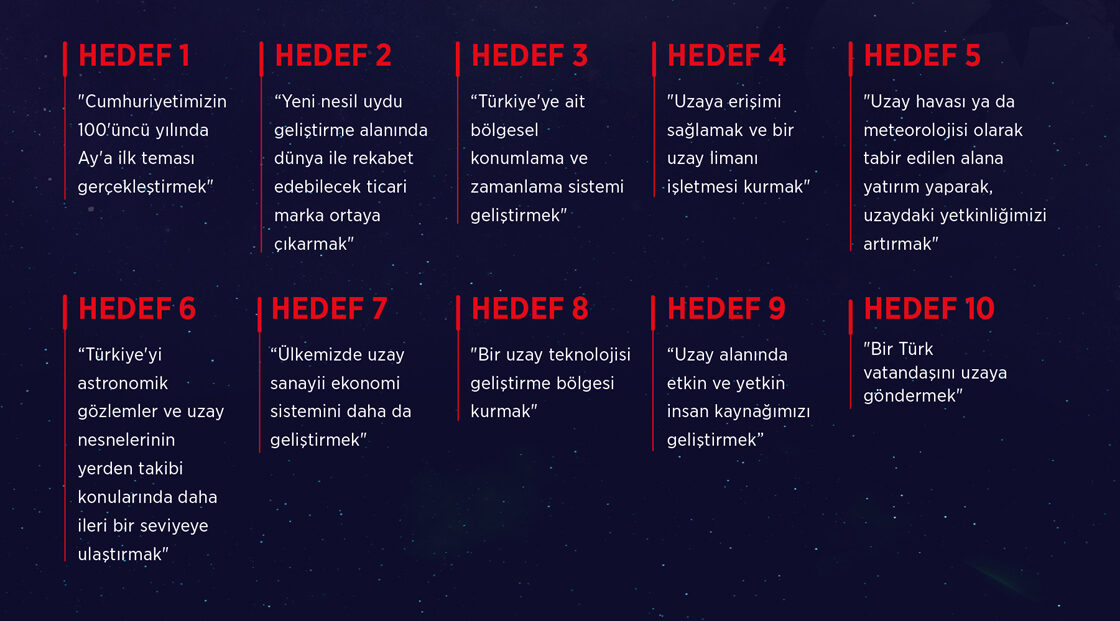 HEDEF 1

"Cumhuriyetimizin 100'üncü yılında Ay'a ilk teması gerçekleştirmek"

HEDEF 2

"Yeni nesil uydu geliştirme alanında dünya ile rekabet edebilecek ticari marka ortaya çıkarmak"

HEDEF 3

"Türkiye'ye ait bölgesel konumlama ve zamanlama sistemi geliştirmek"

HEDEF 4

"Uzaya erişimi sağlamak ve bir uzay limanı işletmesi kurmak"

HEDEF 5

"Uzay havası ya da meteorolojisi olarak tabir edilen alana yatırım yaparak, uzaydaki yetkinliğimizi artırmak"

HEDEF 6

"Türkiye'yi astronomik gözlemler ve uzay nesnelerinin yerden takibi konularında daha ileri bir seviyeye ulaştırmak"

HEDEF 7

"Ülkemizde uzay sanayii ekonomi sistemini daha da geliştirmek"

HEDEF 8

"Bir uzay teknolojisi geliştirme bölgesi kurmak"

HEDEF 9

"Uzay alanında etkin ve yetkin insan kaynağımızı geliştirmek"

HEDEF 10

"Bir Türk vatandaşını uzaya göndermek"